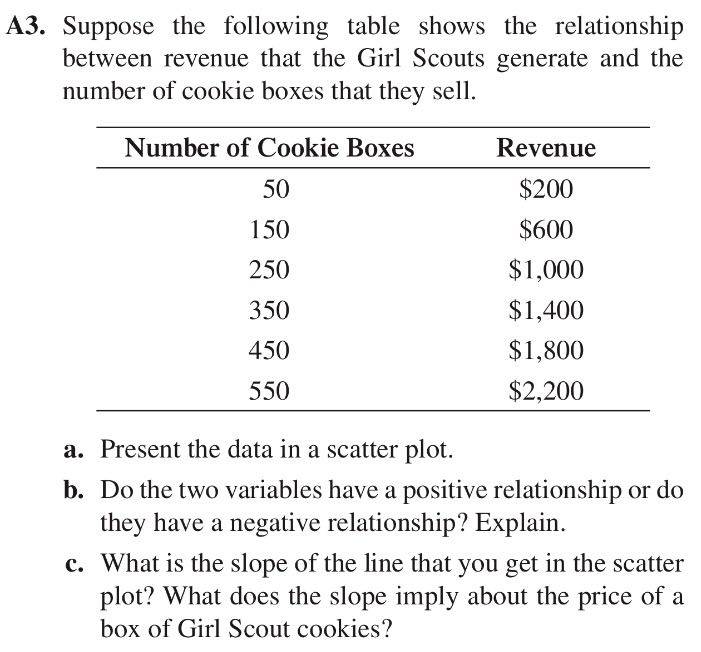 A3. Suppose the following table shows the relationship between revenue that the Girl Scouts generate and the number of cookie boxes that they sell.

| Number of Cookie Boxes | Revenue |
|---|---|
| 50 | \$200 |
| 150 | \$600 |
| 250 | \$1,000 |
| 350 | \$1,400 |
| 450 | \$1,800 |
| 550 | \$2,200 |

a. Present the data in a scatter plot.

b. Do the two variables have a positive relationship or do they have a negative relationship? Explain.

c. What is the slope of the line that you get in the scatter plot? What does the slope imply about the price of a box of Girl Scout cookies?